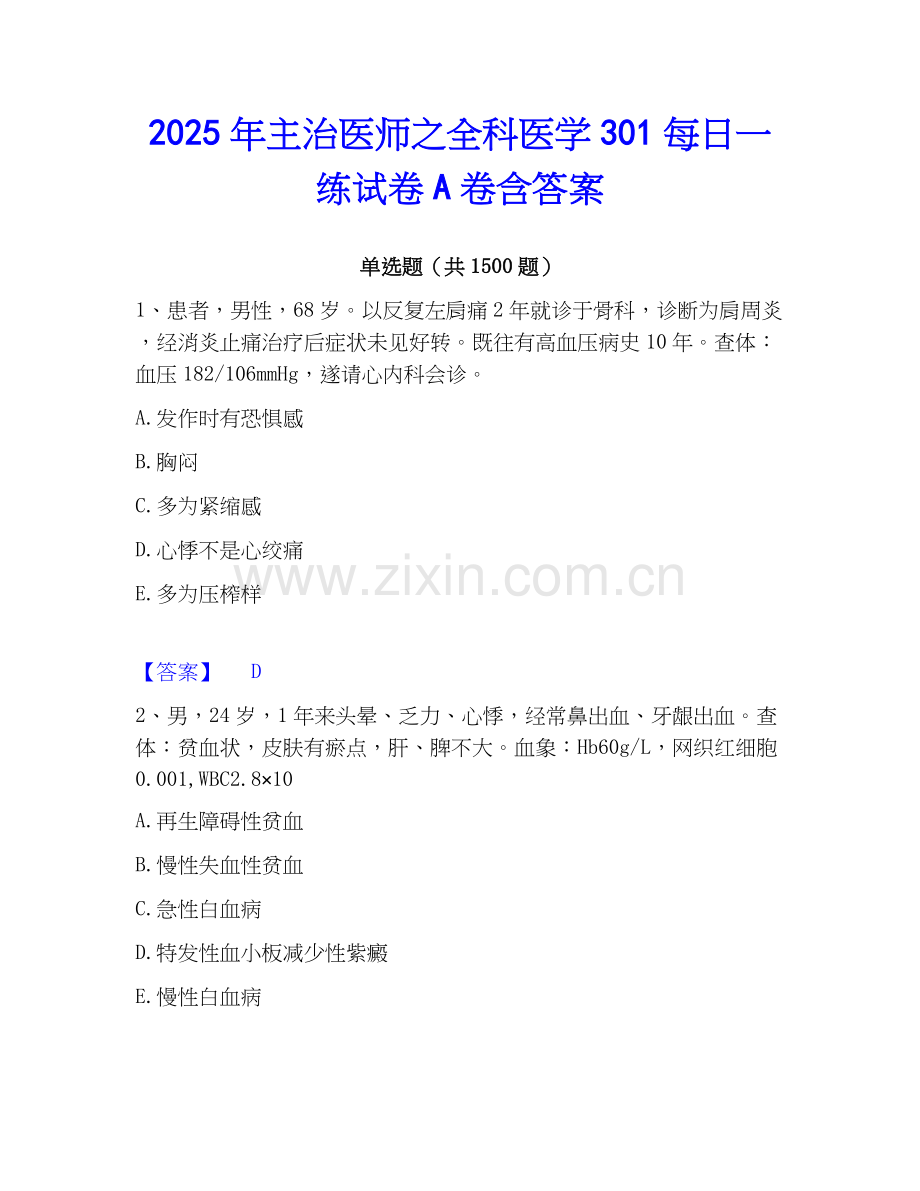 2025年主治医师之全科医学301每日一练试卷A卷含答案

单选题（共1500题）

1、患者，男性，68岁。以反复左肩痛2年就诊于骨科，诊断为肩周炎，经消炎止痛治疗后症状未见好转。既往有高血压病史10年。查体：血压182/106mmHg，遂请心内科会诊。

A.发作时有恐惧感

B.胸闷

C.多为紧缩感

D.心悸不是心绞痛

E.多为压榨样

【答案】 D

2、男，24岁，1年来头晕、乏力、心悸，经常鼻出血、牙龈出血。查体：贫血状，皮肤有瘀点，肝、脾不大。血象：Hb60g/L，网织红细胞0.001,WBC2.8×10

A.再生障碍性贫血

B.慢性失血性贫血

C.急性白血病

D.特发性血小板减少性紫癜

E.慢性白血病

www.zixin.com.cn